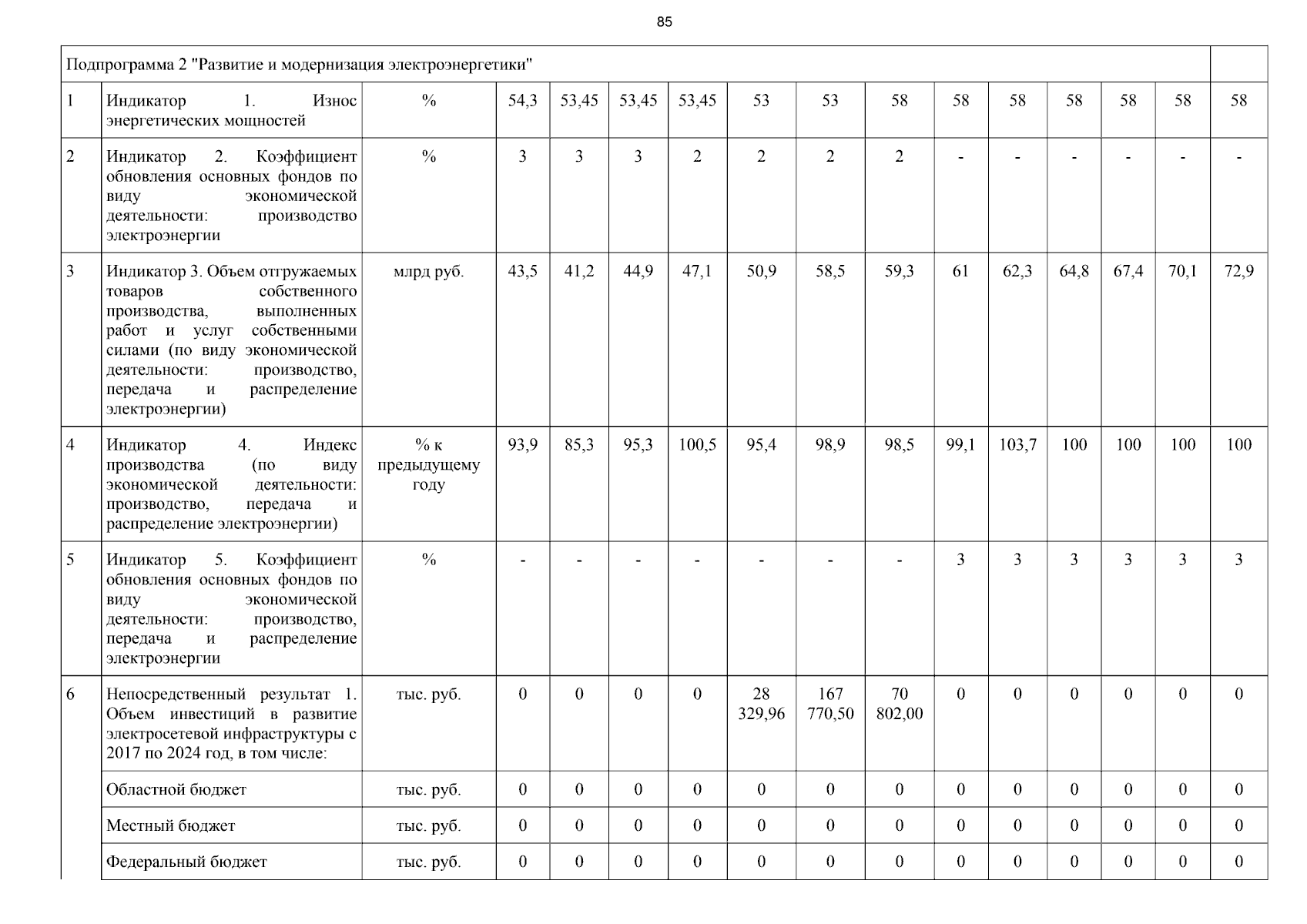 85

| Подпрограмма 2 "Развитие и модернизация электроэнергетики" | | | | | | | | | | | | | | | |
|---|---|---|---|---|---|---|---|---|---|---|---|---|---|---|---|
| 1 | Индикатор 1. Износ энергетических мощностей | % | 54,3 | 53,45 | 53,45 | 53,45 | 53 | 53 | 58 | 58 | 58 | 58 | 58 | 58 | 58 |
| 2 | Индикатор 2. Коэффициент обновления основных фондов по виду экономической деятельности: производство электроэнергии | % | 3 | 3 | 3 | 2 | 2 | 2 | 2 | - | - | - | - | - | - |
| 3 | Индикатор 3. Объем отгружаемых товаров собственного производства, выполненных работ и услуг собственными силами (по виду экономической деятельности: производство, передача и распределение электроэнергии) | млрд руб. | 43,5 | 41,2 | 44,9 | 47,1 | 50,9 | 58,5 | 59,3 | 61 | 62,3 | 64,8 | 67,4 | 70,1 | 72,9 |
| 4 | Индикатор 4. Индекс производства (по виду экономической деятельности: производство, передача и распределение электроэнергии) | % к предыдущему году | 93,9 | 85,3 | 95,3 | 100,5 | 95,4 | 98,9 | 98,5 | 99,1 | 103,7 | 100 | 100 | 100 | 100 |
| 5 | Индикатор 5. Коэффициент обновления основных фондов по виду экономической деятельности: производство, передача и распределение электроэнергии | % | - | - | - | - | - | - | - | 3 | 3 | 3 | 3 | 3 | 3 |
| 6 | Непосредственный результат 1. Объем инвестиций в развитие электросетевой инфраструктуры с 2017 по 2024 год, в том числе: | тыс. руб. | 0 | 0 | 0 | 0 | 28 329,96 | 167 770,50 | 70 802,00 | 0 | 0 | 0 | 0 | 0 | 0 |
| | Областной бюджет | тыс. руб. | 0 | 0 | 0 | 0 | 0 | 0 | 0 | 0 | 0 | 0 | 0 | 0 | 0 |
| | Местный бюджет | тыс. руб. | 0 | 0 | 0 | 0 | 0 | 0 | 0 | 0 | 0 | 0 | 0 | 0 | 0 |
| | Федеральный бюджет | тыс. руб. | 0 | 0 | 0 | 0 | 0 | 0 | 0 | 0 | 0 | 0 | 0 | 0 | 0 |